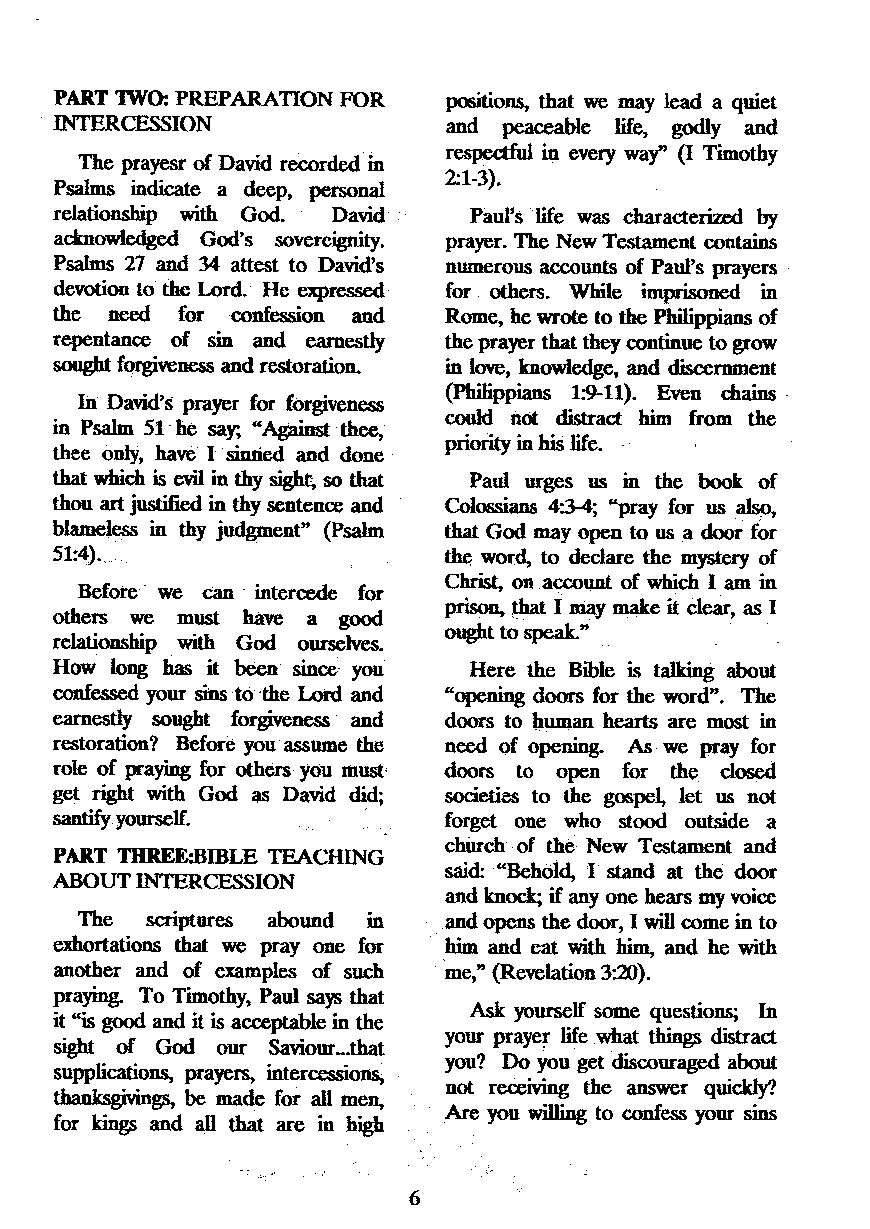 PART TWO: PREPARATION FOR INTERCESSION

The prayesr of David recorded in Psalms indicate a deep, personal relationship with God. David acknowledged God's sovereignity. Psalms 27 and 34 attest to David's devotion to the Lord. He expressed the need for confession and repentance of sin and earnestly sought forgiveness and restoration.

In David's prayer for forgiveness in Psalm 51 he say; "Against thee, thee only, have I sinned and done that which is evil in thy sight, so that thou art justified in thy sentence and blameless in thy judgment" (Psalm 51:4).

Before we can intercede for others we must have a good relationship with God ourselves. How long has it been since you confessed your sins to the Lord and earnestly sought forgiveness and restoration? Before you assume the role of praying for others you must get right with God as David did; santify yourself.

PART THREE:BIBLE TEACHING ABOUT INTERCESSION

The scriptures abound in exhortations that we pray one for another and of examples of such praying. To Timothy, Paul says that it "is good and it is acceptable in the sight of God our Saviour...that supplications, prayers, intercessions, thanksgivings, be made for all men, for kings and all that are in high positions, that we may lead a quiet and peaceable life, godly and respectful in every way" (I Timothy 2:1-3).

Paul's life was characterized by prayer. The New Testament contains numerous accounts of Paul's prayers for others. While imprisoned in Rome, he wrote to the Philippians of the prayer that they continue to grow in love, knowledge, and discernment (Philippians 1:9-11). Even chains could not distract him from the priority in his life.

Paul urges us in the book of Colossians 4:3-4; "pray for us also, that God may open to us a door for the word, to declare the mystery of Christ, on account of which I am in prison, that I may make it clear, as I ought to speak."

Here the Bible is talking about "opening doors for the word". The doors to human hearts are most in need of opening. As we pray for doors to open for the closed societies to the gospel, let us not forget one who stood outside a church of the New Testament and said: "Behold, I stand at the door and knock; if any one hears my voice and opens the door, I will come in to him and eat with him, and he with me," (Revelation 3:20).

Ask yourself some questions; In your prayer life what things distract you? Do you get discouraged about not receiving the answer quickly? Are you willing to confess your sins

6